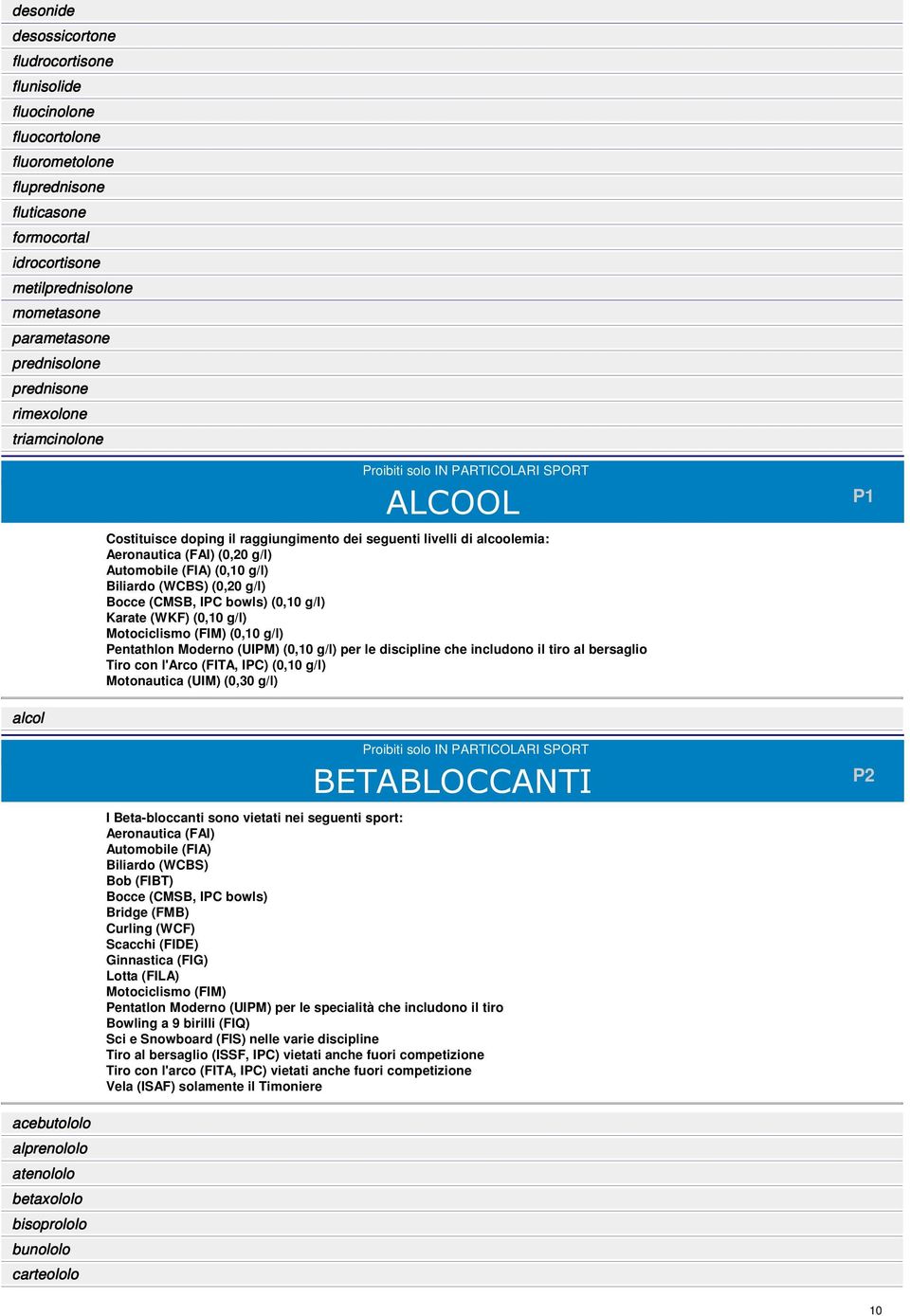 desonide
desossicortone
fludrocortisone
flunisolide
fluocinolone
fluocortolone
fluorometolone
fluprednisone
fluticasone
formocortal
idrocortisone
metilprednisolone
mometasone
parametasone
prednisolone
prednisone
rimexolone
triamcinolone

Proibiti solo IN PARTICOLARI SPORT
ALCOOL
P1

Costituisce doping il raggiungimento dei seguenti livelli di alcoolemia:
Aeronautica (FAI) (0,20 g/l)
Automobile (FIA) (0,10 g/l)
Biliardo (WCBS) (0,20 g/l)
Bocce (CMSB, IPC bowls) (0,10 g/l)
Karate (WKF) (0,10 g/l)
Motociclismo (FIM) (0,10 g/l)
Pentathlon Moderno (UIPM) (0,10 g/l) per le discipline che includono il tiro al bersaglio
Tiro con l'Arco (FITA, IPC) (0,10 g/l)
Motonautica (UIM) (0,30 g/l)

alcol

Proibiti solo IN PARTICOLARI SPORT
BETABLOCCANTI
P2

I Beta-bloccanti sono vietati nei seguenti sport:
Aeronautica (FAI)
Automobile (FIA)
Biliardo (WCBS)
Bob (FIBT)
Bocce (CMSB, IPC bowls)
Bridge (FMB)
Curling (WCF)
Scacchi (FIDE)
Ginnastica (FIG)
Lotta (FILA)
Motociclismo (FIM)
Pentatlon Moderno (UIPM) per le specialità che includono il tiro
Bowling a 9 birilli (FIQ)
Sci e Snowboard (FIS) nelle varie discipline
Tiro al bersaglio (ISSF, IPC) vietati anche fuori competizione
Tiro con l'arco (FITA, IPC) vietati anche fuori competizione
Vela (ISAF) solamente il Timoniere

acebutololo
alprenololo
atenololo
betaxololo
bisoprololo
bunololo
carteololo

10